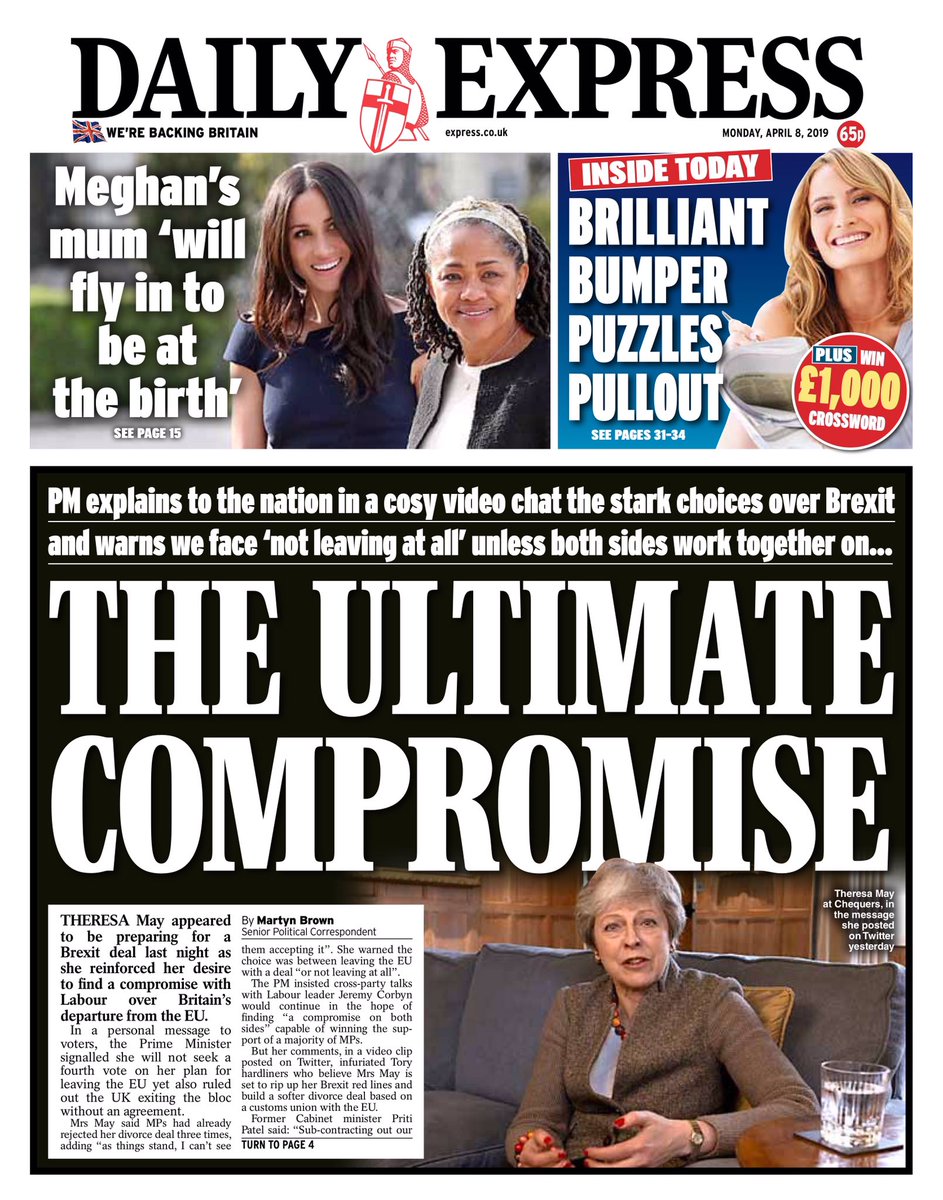 DAILY EXPRESS

WE'RE BACKING BRITAIN

express.co.uk

MONDAY, APRIL 8, 2019

65p

Meghan's mum 'will fly in to be at the birth'

SEE PAGE 15

INSIDE TODAY

BRILLIANT BUMPER PUZZLES PULLOUT

SEE PAGES 31-34

PLUS WIN £1,000 CROSSWORD

PM explains to the nation in a cosy video chat the stark choices over Brexit and warns we face 'not leaving at all' unless both sides work together on...

THE ULTIMATE COMPROMISE

Theresa May at Chequers, in the message she posted on Twitter yesterday

THERESA May appeared to be preparing for a Brexit deal last night as she reinforced her desire to find a compromise with Labour over Britain's departure from the EU.

In a personal message to voters, the Prime Minister signalled she will not seek a fourth vote on her plan for leaving the EU yet also ruled out the UK exiting the bloc without an agreement.

Mrs May said MPs had already rejected her divorce deal three times, adding "as things stand, I can't see

By Martyn Brown
Senior Political Correspondent

them accepting it". She warned the choice was between leaving the EU with a deal "or not leaving at all".

The PM insisted cross-party talks with Labour leader Jeremy Corbyn would continue in the hope of finding "a compromise on both sides" capable of winning the support of a majority of MPs.

But her comments, in a video clip posted on Twitter, infuriated Tory hardliners who believe Mrs May is set to rip up her Brexit red lines and build a softer divorce deal based on a customs union with the EU.

Former Cabinet minister Priti Patel said: "Sub-contracting out our

TURN TO PAGE 4